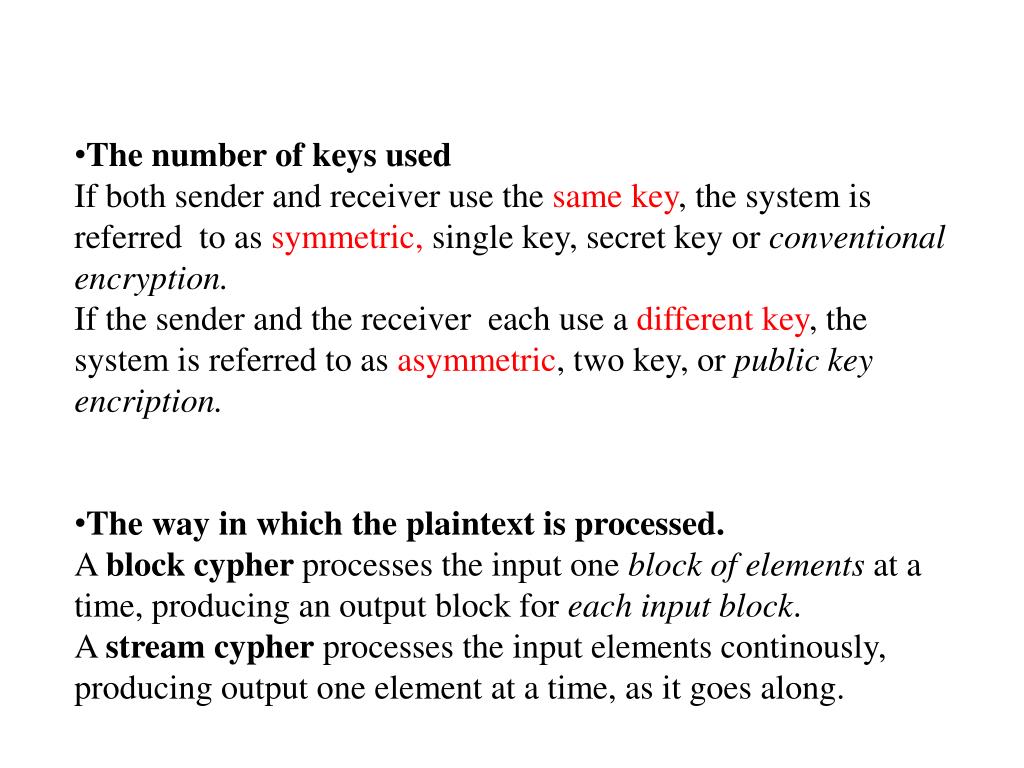 •The number of keys used
If both sender and receiver use the same key, the system is referred to as symmetric, single key, secret key or conventional encryption.
If the sender and the receiver each use a different key, the system is referred to as asymmetric, two key, or public key encription.

•The way in which the plaintext is processed.
A block cypher processes the input one block of elements at a time, producing an output block for each input block.
A stream cypher processes the input elements continously, producing output one element at a time, as it goes along.